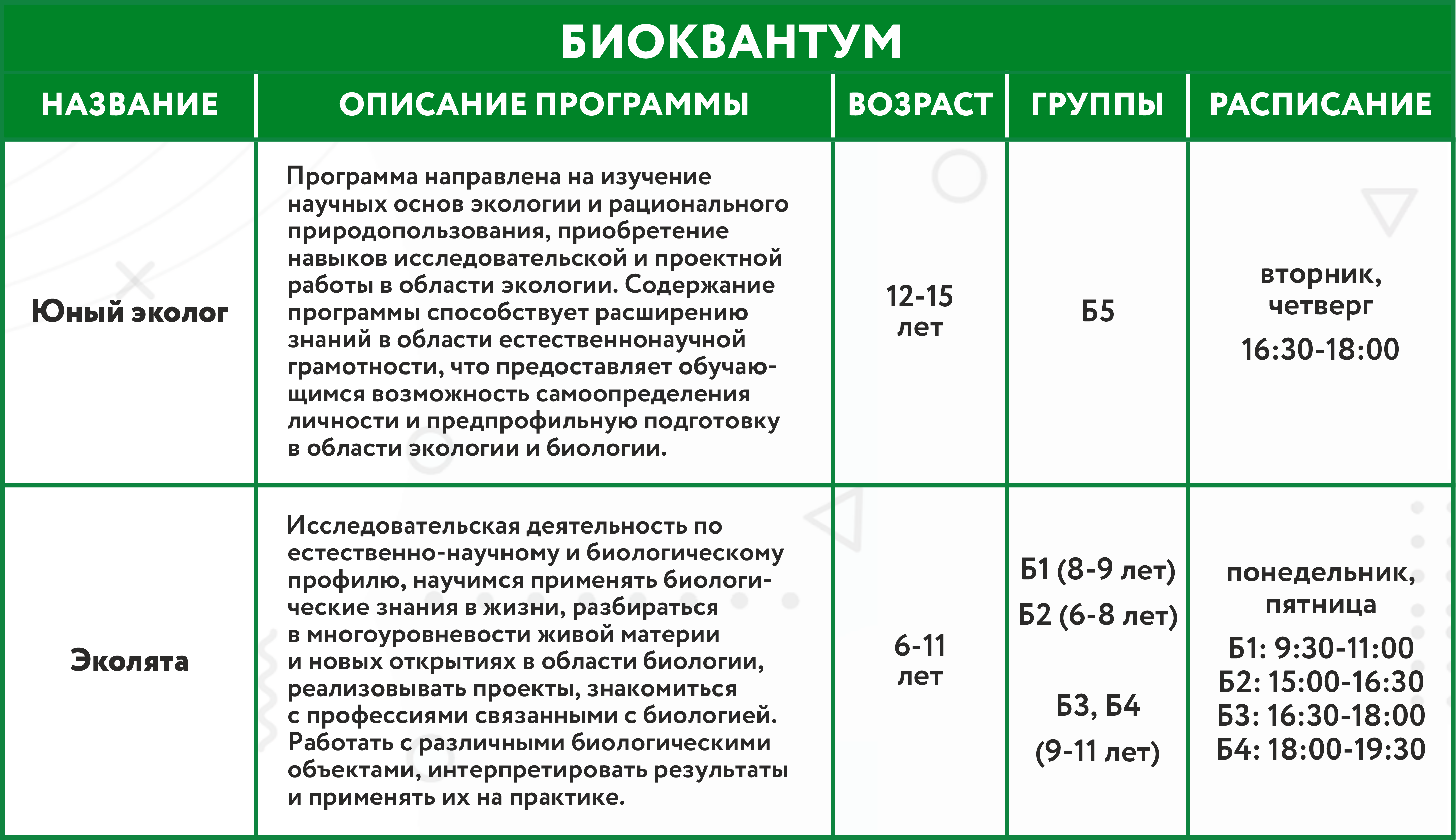 БИОКВАНТУМ

| НАЗВАНИЕ | ОПИСАНИЕ ПРОГРАММЫ | ВОЗРАСТ | ГРУППЫ | РАСПИСАНИЕ |
|---|---|---|---|---|
| Юный эколог | Программа направлена на изучение научных основ экологии и рационального природопользования, приобретение навыков исследовательской и проектной работы в области экологии. Содержание программы способствует расширению знаний в области естественнонаучной грамотности, что предоставляет обучающимся возможность самоопределения личности и предпрофильную подготовку в области экологии и биологии. | 12-15 лет | Б5 | вторник, четверг 16:30-18:00 |
| Эколята | Исследовательская деятельность по естественно-научному и биологическому профилю, научимся применять биологические знания в жизни, разбираться в многоуровневости живой материи и новых открытиях в области биологии, реализовывать проекты, знакомиться с профессиями связанными с биологией. Работать с различными биологическими объектами, интерпретировать результаты и применять их на практике. | 6-11 лет | Б1 (8-9 лет) Б2 (6-8 лет) Б3, Б4 (9-11 лет) | понедельник, пятница Б1: 9:30-11:00 Б2: 15:00-16:30 Б3: 16:30-18:00 Б4: 18:00-19:30 |